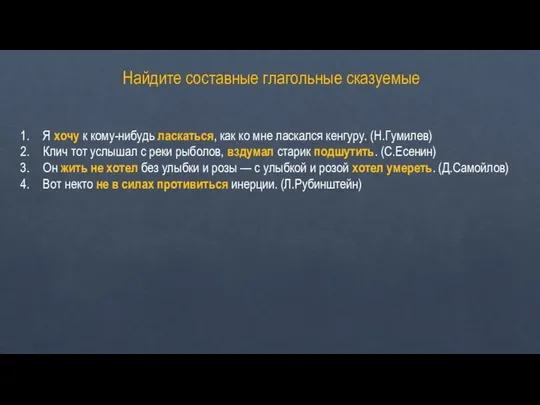 Найдите составные глагольные сказуемые

1. Я хочу к кому-нибудь ласкаться, как ко мне ласкался кенгуру. (Н.Гумилев)
2. Клич тот услышал с реки рыболов, вздумал старик подшутить. (С.Есенин)
3. Он жить не хотел без улыбки и розы — с улыбкой и розой хотел умереть. (Д.Самойлов)
4. Вот некто не в силах противиться инерции. (Л.Рубинштейн)